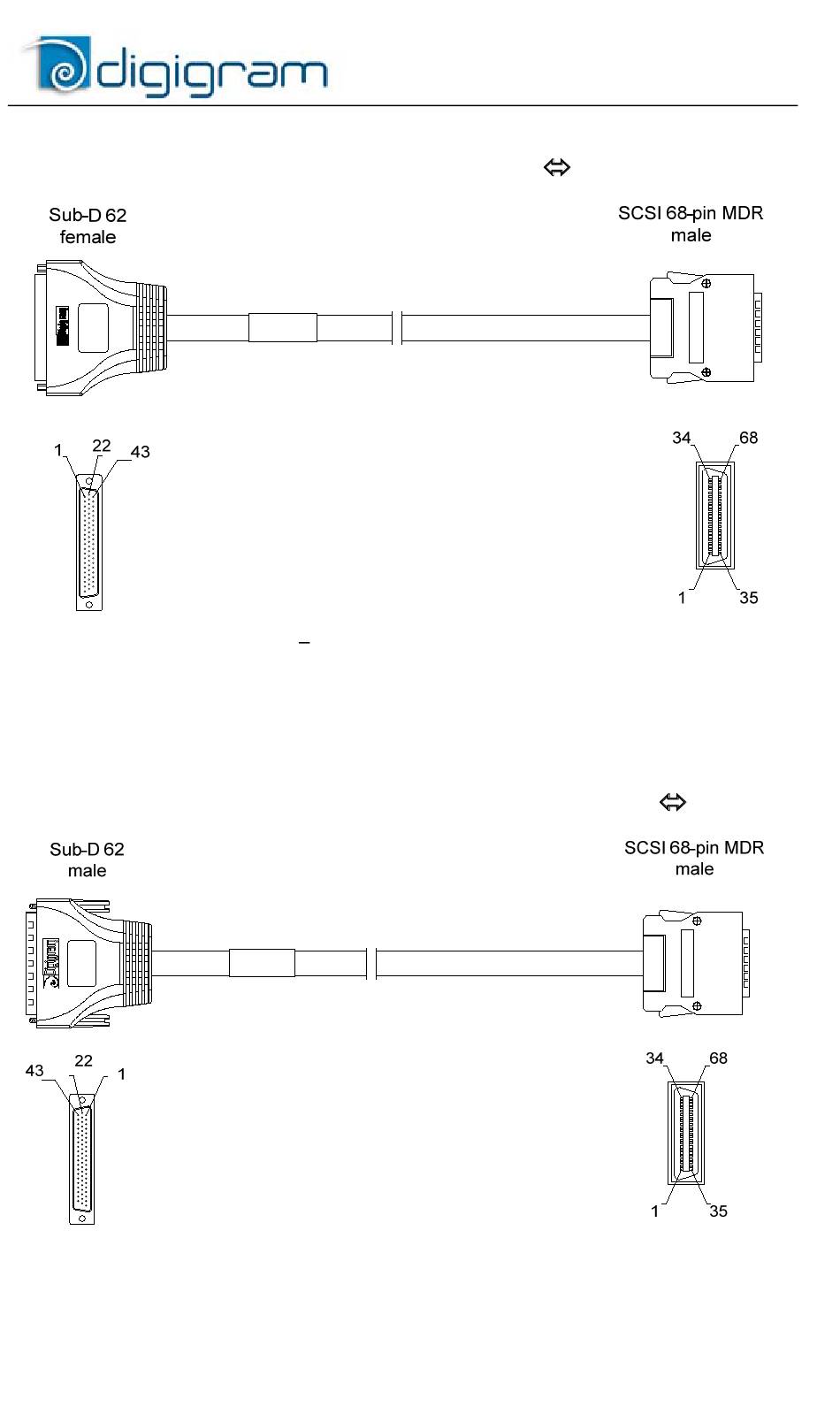 digigram

⇔

Sub-D 62 female

SCSI 68-pin MDR male

1 22 43

34 68

1 35

–

⇔

Sub-D 62 male

SCSI 68-pin MDR male

43 22 1

34 68

1 35